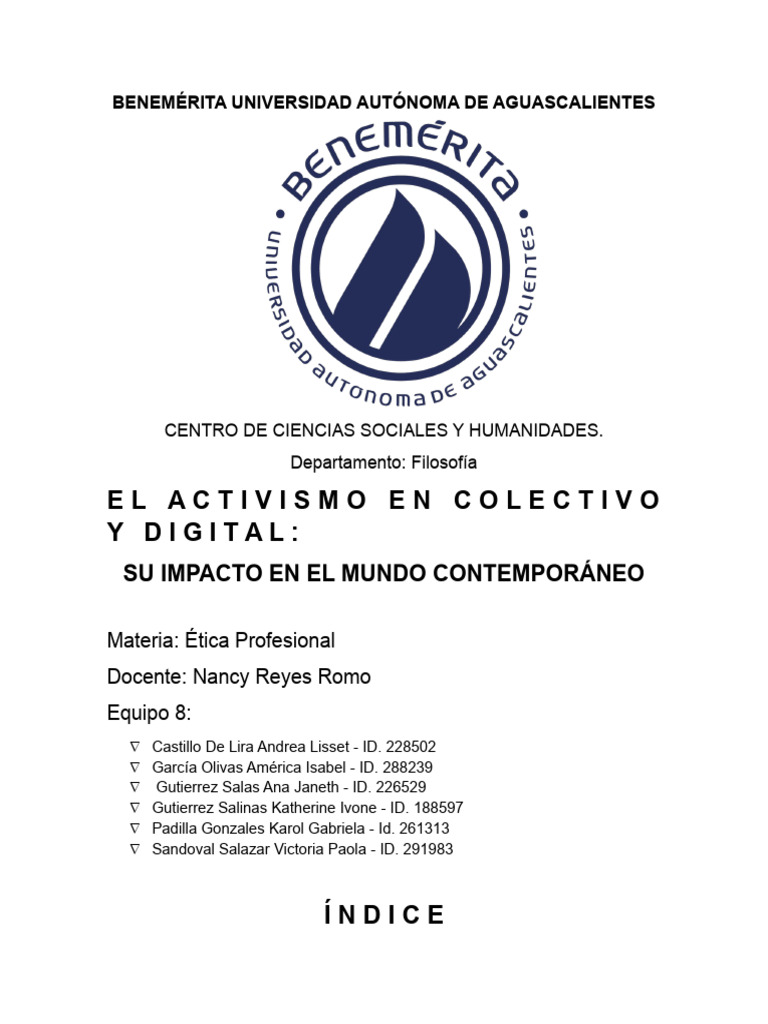 BENEMÉRITA UNIVERSIDAD AUTÓNOMA DE AGUASCALIENTES

BENEMÉRITA

UNIVERSIDAD AUTONOMA DE AGUASCALIENTES

CENTRO DE CIENCIAS SOCIALES Y HUMANIDADES.

Departamento: Filosofía

EL ACTIVISMO EN COLECTIVO Y DIGITAL:

SU IMPACTO EN EL MUNDO CONTEMPORÁNEO

Materia: Ética Profesional

Docente: Nancy Reyes Romo

Equipo 8:

∇ Castillo De Lira Andrea Lisset - ID. 228502
∇ García Olivas América Isabel - ID. 288239
∇ Gutierrez Salas Ana Janeth - ID. 226529
∇ Gutierrez Salinas Katherine Ivone - ID. 188597
∇ Padilla Gonzales Karol Gabriela - Id. 261313
∇ Sandoval Salazar Victoria Paola - ID. 291983

ÍNDICE